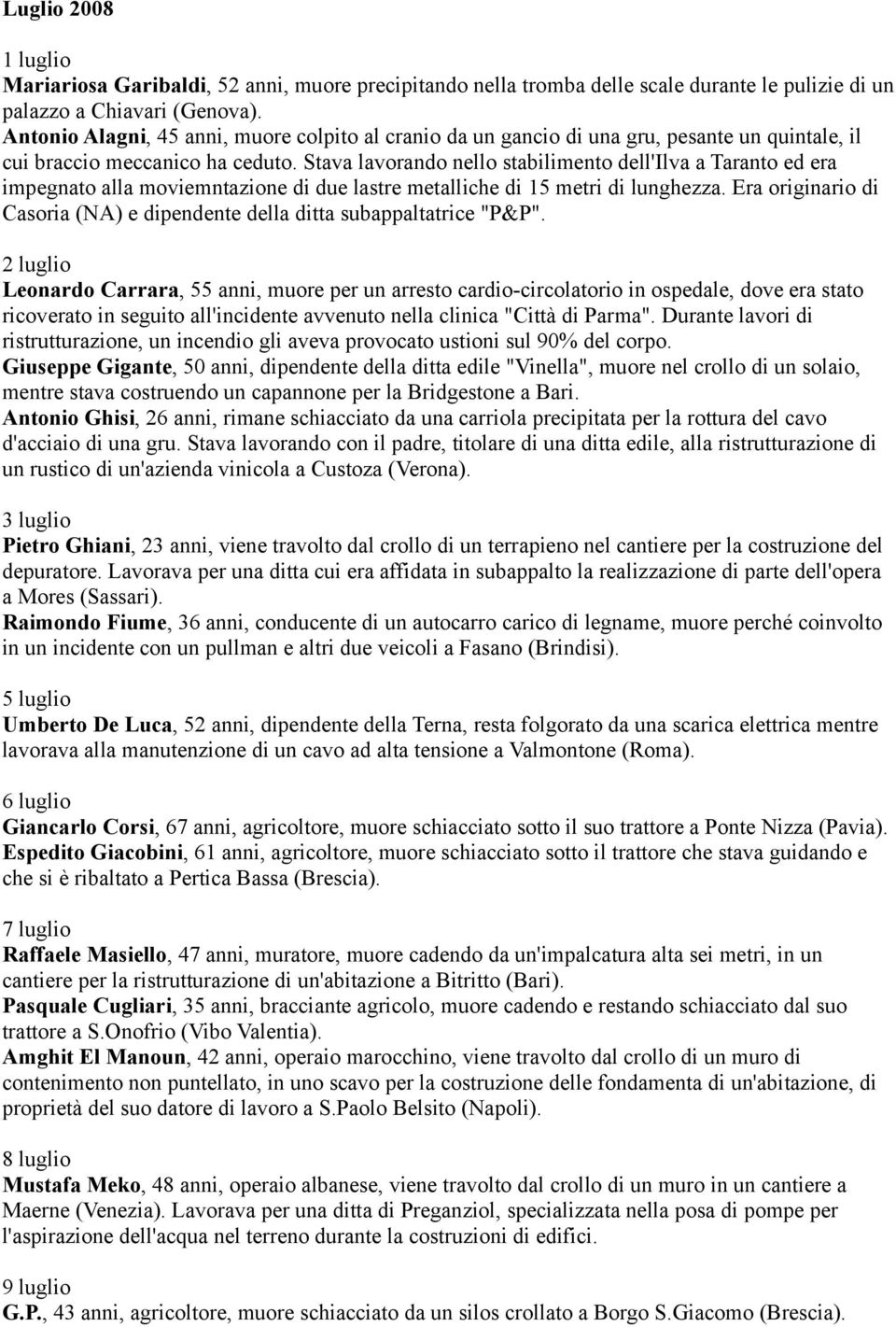 Luglio 2008

1 luglio
Mariariosa Garibaldi, 52 anni, muore precipitando nella tromba delle scale durante le pulizie di un palazzo a Chiavari (Genova).
Antonio Alagni, 45 anni, muore colpito al cranio da un gancio di una gru, pesante un quintale, il cui braccio meccanico ha ceduto. Stava lavorando nello stabilimento dell'Ilva a Taranto ed era impegnato alla moviemntazione di due lastre metalliche di 15 metri di lunghezza. Era originario di Casoria (NA) e dipendente della ditta subappaltatrice "P&P".

2 luglio
Leonardo Carrara, 55 anni, muore per un arresto cardio-circolatorio in ospedale, dove era stato ricoverato in seguito all'incidente avvenuto nella clinica "Città di Parma". Durante lavori di ristrutturazione, un incendio gli aveva provocato ustioni sul 90% del corpo.
Giuseppe Gigante, 50 anni, dipendente della ditta edile "Vinella", muore nel crollo di un solaio, mentre stava costruendo un capannone per la Bridgestone a Bari.
Antonio Ghisi, 26 anni, rimane schiacciato da una carriola precipitata per la rottura del cavo d'acciaio di una gru. Stava lavorando con il padre, titolare di una ditta edile, alla ristrutturazione di un rustico di un'azienda vinicola a Custoza (Verona).

3 luglio
Pietro Ghiani, 23 anni, viene travolto dal crollo di un terrapieno nel cantiere per la costruzione del depuratore. Lavorava per una ditta cui era affidata in subappalto la realizzazione di parte dell'opera a Mores (Sassari).
Raimondo Fiume, 36 anni, conducente di un autocarro carico di legname, muore perché coinvolto in un incidente con un pullman e altri due veicoli a Fasano (Brindisi).

5 luglio
Umberto De Luca, 52 anni, dipendente della Terna, resta folgorato da una scarica elettrica mentre lavorava alla manutenzione di un cavo ad alta tensione a Valmontone (Roma).

6 luglio
Giancarlo Corsi, 67 anni, agricoltore, muore schiacciato sotto il suo trattore a Ponte Nizza (Pavia).
Espedito Giacobini, 61 anni, agricoltore, muore schiacciato sotto il trattore che stava guidando e che si è ribaltato a Pertica Bassa (Brescia).

7 luglio
Raffaele Masiello, 47 anni, muratore, muore cadendo da un'impalcatura alta sei metri, in un cantiere per la ristrutturazione di un'abitazione a Bitritto (Bari).
Pasquale Cugliari, 35 anni, bracciante agricolo, muore cadendo e restando schiacciato dal suo trattore a S.Onofrio (Vibo Valentia).
Amghit El Manoun, 42 anni, operaio marocchino, viene travolto dal crollo di un muro di contenimento non puntellato, in uno scavo per la costruzione delle fondamenta di un'abitazione, di proprietà del suo datore di lavoro a S.Paolo Belsito (Napoli).

8 luglio
Mustafa Meko, 48 anni, operaio albanese, viene travolto dal crollo di un muro in un cantiere a Maerne (Venezia). Lavorava per una ditta di Preganziol, specializzata nella posa di pompe per l'aspirazione dell'acqua nel terreno durante la costruzioni di edifici.

9 luglio
G.P., 43 anni, agricoltore, muore schiacciato da un silos crollato a Borgo S.Giacomo (Brescia).